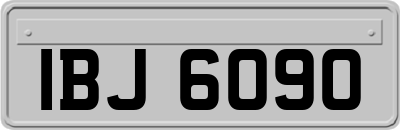 IBJ 6090